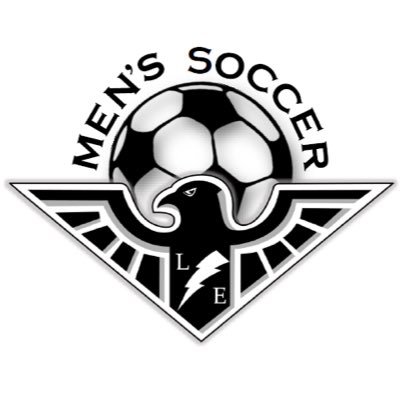 MEN'S SOCCER

L
E